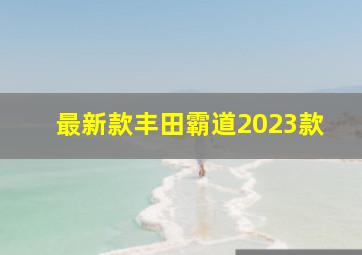 最新款丰田霸道2023款